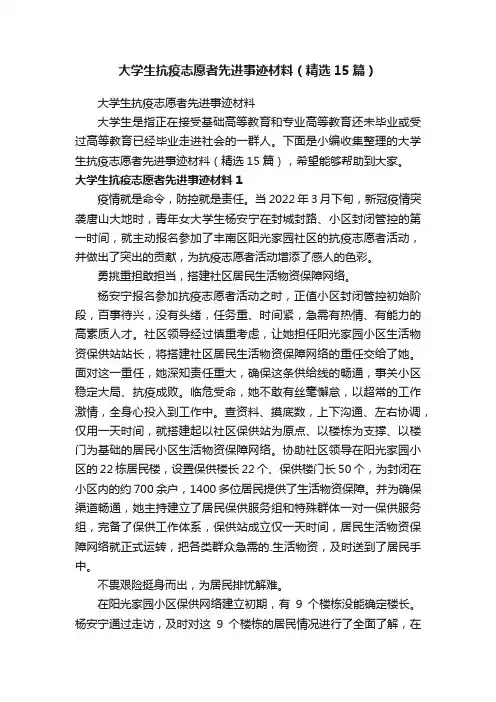 大学生抗疫志愿者先进事迹材料（精选15篇）

大学生抗疫志愿者先进事迹材料

大学生是指正在接受基础高等教育和专业高等教育还未毕业或受过高等教育已经毕业走进社会的一群人。下面是小编收集整理的大学生抗疫志愿者先进事迹材料（精选15篇），希望能够帮助到大家。

大学生抗疫志愿者先进事迹材料1

疫情就是命令，防控就是责任。当2022年3月下旬，新冠疫情突袭唐山大地时，青年女大学生杨安宁在封城封路、小区封闭管控的第一时间，就主动报名参加了丰南区阳光家园社区的抗疫志愿者活动，并做出了突出的贡献，为抗疫志愿者活动增添了感人的色彩。

勇挑重担敢担当，搭建社区居民生活物资保障网络。

杨安宁报名参加抗疫志愿者活动之时，正值小区封闭管控初始阶段，百事待兴，没有头绪，任务重、时间紧，急需有热情、有能力的高素质人才。社区领导经过慎重考虑，让她担任阳光家园小区生活物资保供站站长，将搭建社区居民生活物资保障网络的重任交给了她。面对这一重任，她深知责任重大，确保这条供给线的畅通，事关小区稳定大局、抗疫成败。临危受命，她不敢有丝毫懈怠，以超常的工作激情，全身心投入到工作中。查资料、摸底数，上下沟通、左右协调，仅用一天时间，就搭建起以社区保供站为原点、以楼栋为支撑、以楼门为基础的居民小区生活物资保障网络。协助社区领导在阳光家园小区的22栋居民楼，设置保供楼长22个、保供楼门长50个，为封闭在小区内的约700余户，1400多位居民提供了生活物资保障。并为确保渠道畅通，她主持建立了居民保供服务组和特殊群体一对一保供服务组，完备了保供工作体系，保供站成立仅一天时间，居民生活物资保障网络就正式运转，把各类群众急需的.生活物资，及时送到了居民手中。

不畏艰险挺身而出，为居民排忧解难。

在阳光家园小区保供网络建立初期，有 9 个楼栋没能确定楼长。杨安宁通过走访，及时对这 9 个楼栋的居民情况进行了全面了解，在